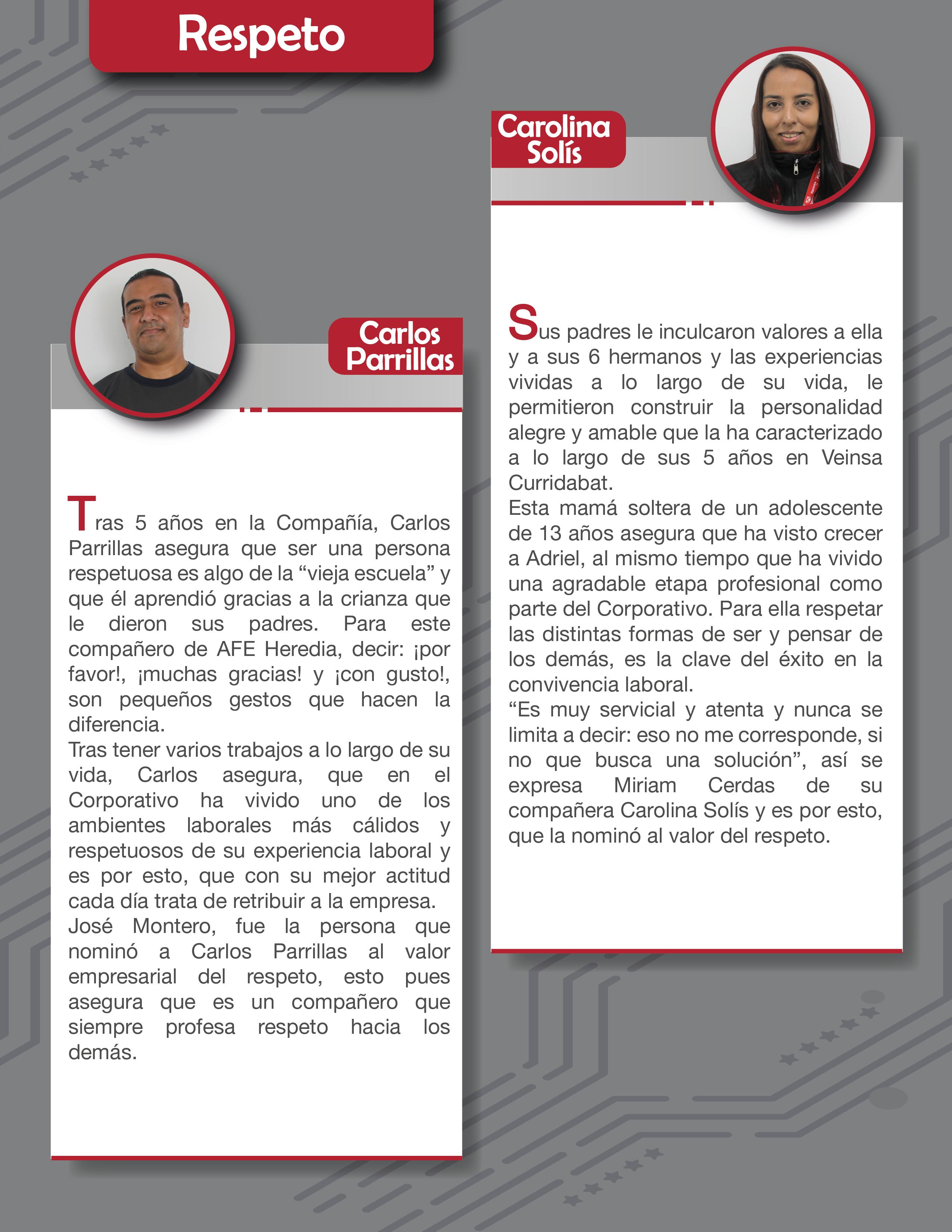 Respeto

Carlos Parrillas

Tras 5 años en la Compañía, Carlos Parrillas asegura que ser una persona respetuosa es algo de la “vieja escuela” y que él aprendió gracias a la crianza que le dieron sus padres. Para este compañero de AFE Heredia, decir: ¡por favor!, ¡muchas gracias! y ¡con gusto!, son pequeños gestos que hacen la diferencia.
Tras tener varios trabajos a lo largo de su vida, Carlos asegura, que en el Corporativo ha vivido uno de los ambientes laborales más cálidos y respetuosos de su experiencia laboral y es por esto, que con su mejor actitud cada día trata de retribuir a la empresa.
José Montero, fue la persona que nominó a Carlos Parrillas al valor empresarial del respeto, esto pues asegura que es un compañero que siempre profesa respeto hacia los demás.

Carolina Solís

Sus padres le inculcaron valores a ella y a sus 6 hermanos y las experiencias vividas a lo largo de su vida, le permitieron construir la personalidad alegre y amable que la ha caracterizado a lo largo de sus 5 años en Veinsa Curridabat.
Esta mamá soltera de un adolescente de 13 años asegura que ha visto crecer a Adriel, al mismo tiempo que ha vivido una agradable etapa profesional como parte del Corporativo. Para ella respetar las distintas formas de ser y pensar de los demás, es la clave del éxito en la convivencia laboral.
“Es muy servicial y atenta y nunca se limita a decir: eso no me corresponde, si no que busca una solución”, así se expresa Miriam Cerdas de su compañera Carolina Solís y es por esto, que la nominó al valor del respeto.